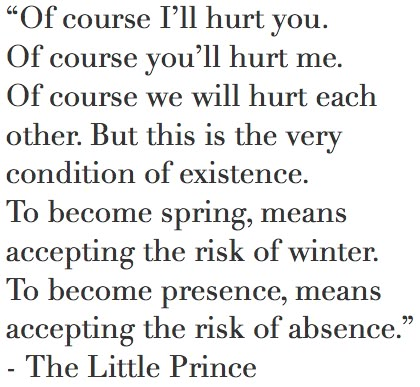 “Of course I’ll hurt you. Of course you’ll hurt me. Of course we will hurt each other. But this is the very condition of existence. To become spring, means accepting the risk of winter. To become presence, means accepting the risk of absence.”
- The Little Prince